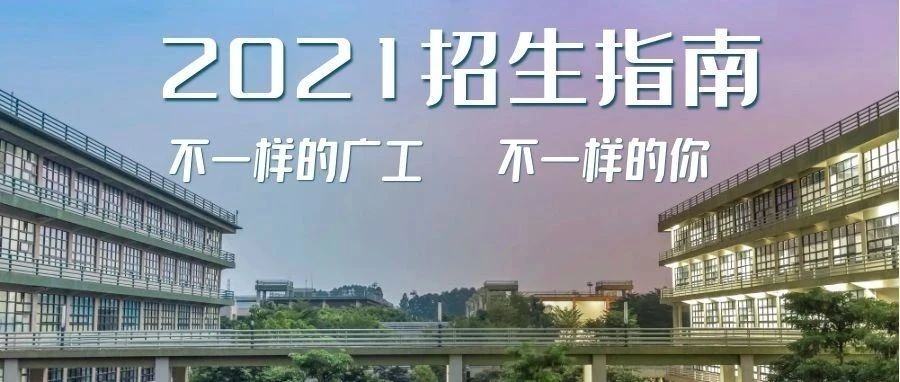 2021招生指南

不一样的广工　不一样的你